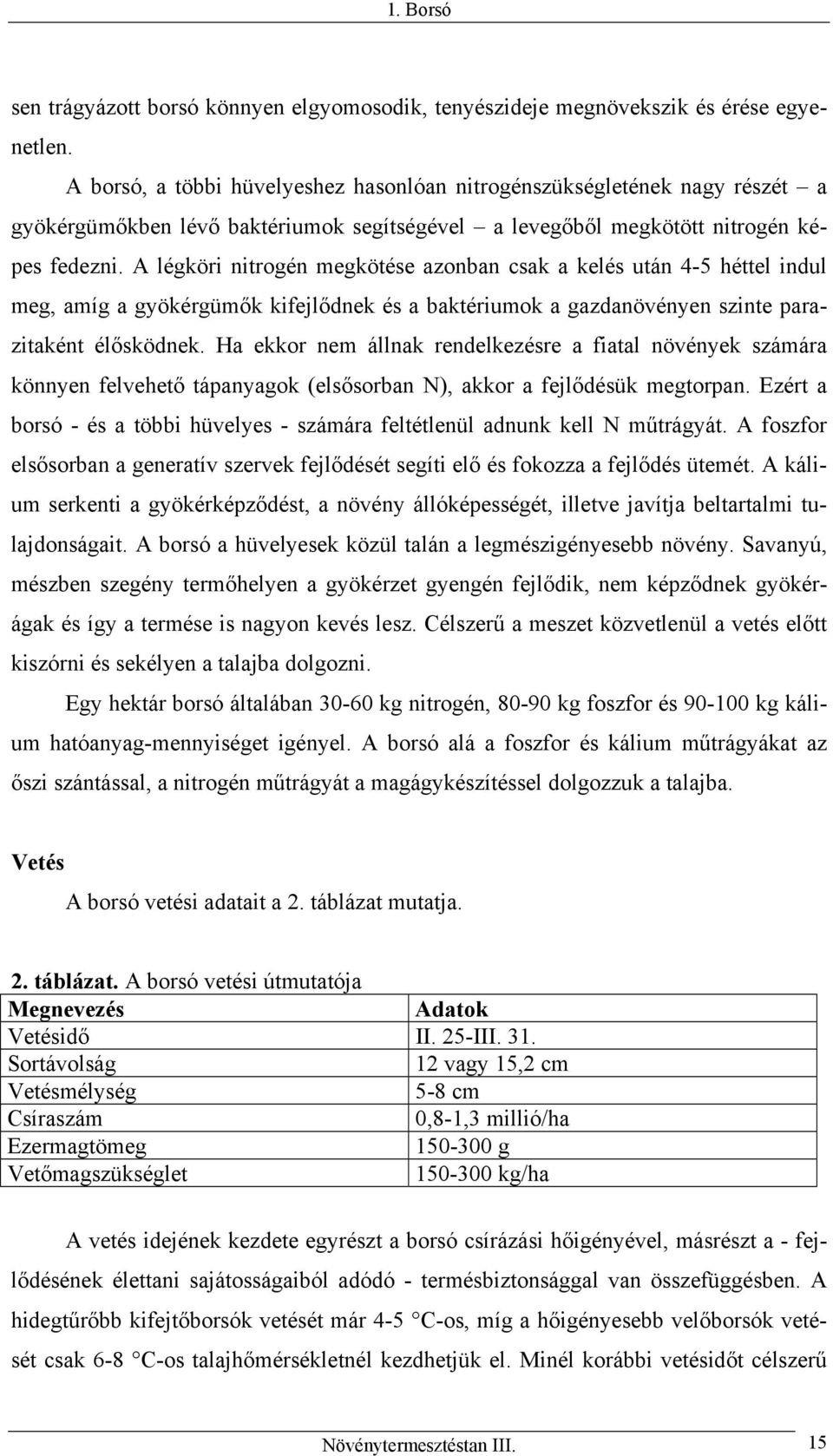 1. Borsó

sen trágyázott borsó könnyen elgyomosodik, tenyészideje megnövekszik és érése egyenetlen.

A borsó, a többi hüvelyeshez hasonlóan nitrogénszükségletének nagy részét – a gyökérgümőkben lévő baktériumok segítségével – a levegőből megkötött nitrogén képes fedezni. A légköri nitrogén megkötése azonban csak a kelés után 4-5 héttel indul meg, amíg a gyökérgümők kifejlődnek és a baktériumok a gazdanövényen szinte parazitaként élősködnek. Ha ekkor nem állnak rendelkezésre a fiatal növények számára könnyen felvehető tápanyagok (elsősorban N), akkor a fejlődésük megtorpan. Ezért a borsó - és a többi hüvelyes - számára feltétlenül adnunk kell N műtrágyát. A foszfor elsősorban a generatív szervek fejlődését segíti elő és fokozza a fejlődés ütemét. A kálium serkenti a gyökérképződést, a növény állóképességét, illetve javítja beltartalmi tulajdonságait. A borsó a hüvelyesek közül talán a legmészigényesebb növény. Savanyú, mészben szegény termőhelyen a gyökérzet gyengén fejlődik, nem képződnek gyökérágak és így a termése is nagyon kevés lesz. Célszerű a meszet közvetlenül a vetés előtt kiszórni és sekélyen a talajba dolgozni.

Egy hektár borsó általában 30-60 kg nitrogén, 80-90 kg foszfor és 90-100 kg kálium hatóanyag-mennyiséget igényel. A borsó alá a foszfor és kálium műtrágyákat az őszi szántással, a nitrogén műtrágyát a magágykészítéssel dolgozzuk a talajba.

Vetés

A borsó vetési adatait a 2. táblázat mutatja.

2. táblázat. A borsó vetési útmutatója

| Megnevezés | Adatok |
|---|---|
| Vetésidő | II. 25-III. 31. |
| Sortávolság | 12 vagy 15,2 cm |
| Vetésmélység | 5-8 cm |
| Csíraszám | 0,8-1,3 millió/ha |
| Ezermagtömeg | 150-300 g |
| Vetőmagszükséglet | 150-300 kg/ha |

A vetés idejének kezdete egyrészt a borsó csírázási hőigényével, másrészt a - fejlődésének élettani sajátosságaiból adódó - termésbiztonsággal van összefüggésben. A hidegtűrőbb kifejtőborsók vetését már 4-5 °C-os, míg a hőigényesebb velőborsók vetését csak 6-8 °C-os talajhőmérsékletnél kezdhetjük el. Minél korábbi vetésidőt célszerű

Növénytermesztéstan III. 15